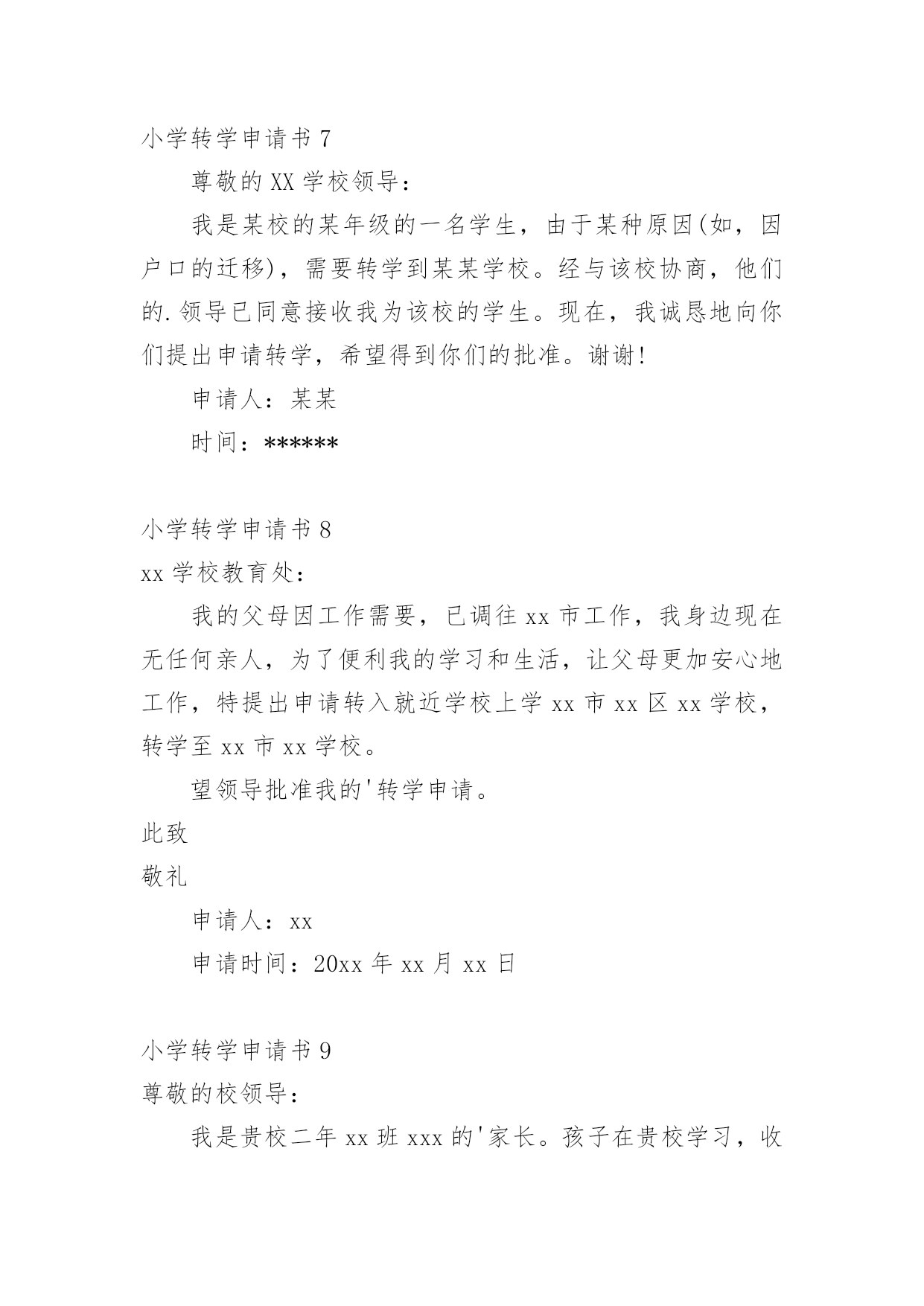 小学转学申请书 7

尊敬的 XX 学校领导：

我是某校的某年级的一名学生，由于某种原因(如，因户口的迁移)，需要转学到某某学校。经与该校协商，他们的.领导已同意接收我为该校的学生。现在，我诚恳地向你们提出申请转学，希望得到你们的批准。谢谢!

申请人：某某

时间：******

小学转学申请书 8

xx 学校教育处：

我的父母因工作需要，已调往 xx 市工作，我身边现在无任何亲人，为了便利我的学习和生活，让父母更加安心地工作，特提出申请转入就近学校上学 xx 市 xx 区 xx 学校，转学至 xx 市 xx 学校。

望领导批准我的'转学申请。

此致

敬礼

申请人：xx

申请时间：20xx 年 xx 月 xx 日

小学转学申请书 9

尊敬的校领导：

我是贵校二年 xx 班 xxx 的'家长。孩子在贵校学习，收